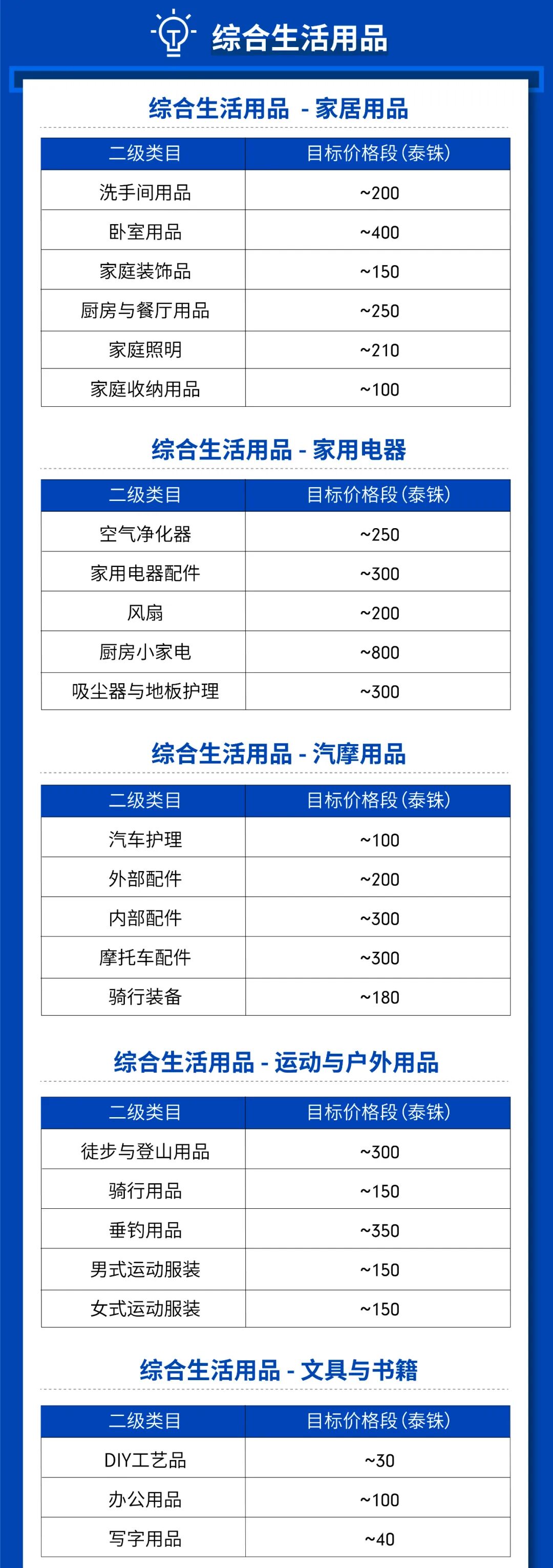 综合生活用品

综合生活用品 - 家居用品

| 二级类目 | 目标价格段(泰铢) |
|---|---|
| 洗手间用品 | ~200 |
| 卧室用品 | ~400 |
| 家庭装饰品 | ~150 |
| 厨房与餐厅用品 | ~250 |
| 家庭照明 | ~210 |
| 家庭收纳用品 | ~100 |

综合生活用品 - 家用电器

| 二级类目 | 目标价格段(泰铢) |
|---|---|
| 空气净化器 | ~250 |
| 家用电器配件 | ~300 |
| 风扇 | ~200 |
| 厨房小家电 | ~800 |
| 吸尘器与地板护理 | ~300 |

综合生活用品 - 汽摩用品

| 二级类目 | 目标价格段(泰铢) |
|---|---|
| 汽车护理 | ~100 |
| 外部配件 | ~200 |
| 内部配件 | ~300 |
| 摩托车配件 | ~300 |
| 骑行装备 | ~180 |

综合生活用品 - 运动与户外用品

| 二级类目 | 目标价格段(泰铢) |
|---|---|
| 徒步与登山用品 | ~300 |
| 骑行用品 | ~150 |
| 垂钓用品 | ~350 |
| 男式运动服装 | ~150 |
| 女式运动服装 | ~150 |

综合生活用品 - 文具与书籍

| 二级类目 | 目标价格段(泰铢) |
|---|---|
| DIY工艺品 | ~30 |
| 办公用品 | ~100 |
| 写字用品 | ~40 |